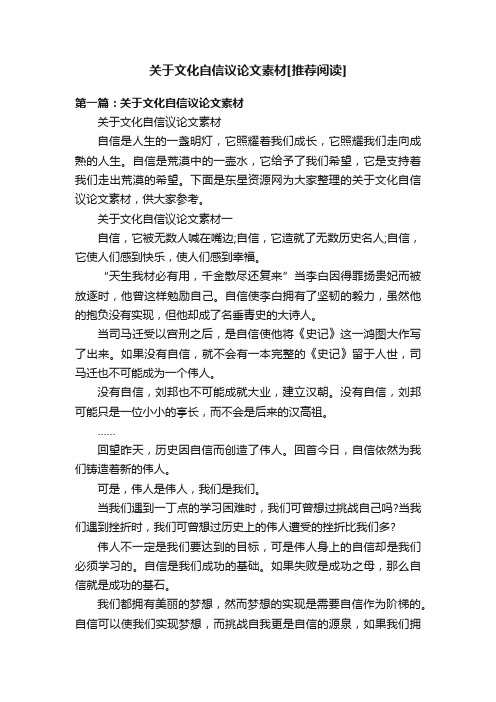 关于文化自信议论文素材[推荐阅读]

第一篇：关于文化自信议论文素材

关于文化自信议论文素材

自信是人生的一盏明灯，它照耀着我们成长，它照耀我们走向成熟的人生。自信是荒漠中的一壶水，它给予了我们希望，它是支持着我们走出荒漠的希望。下面是东星资源网为大家整理的关于文化自信议论文素材，供大家参考。

关于文化自信议论文素材一

自信，它被无数人喊在嘴边;自信，它造就了无数历史名人;自信，它使人们感到快乐，使人们感到幸福。

“天生我材必有用，千金散尽还复来”当李白因得罪扬贵妃而被放逐时，他曾这样勉励自己。自信使李白拥有了坚韧的毅力，虽然他的抱负没有实现，但他却成了名垂青史的大诗人。

当司马迁受以宫刑之后，是自信使他将《史记》这一鸿图大作写了出来。如果没有自信，就不会有一本完整的《史记》留于人世，司马迁也不可能成为一个伟人。

没有自信，刘邦也不可能成就大业，建立汉朝。没有自信，刘邦可能只是一位小小的亭长，而不会是后来的汉高祖。

……

回望昨天，历史因自信而创造了伟人。回首今日，自信依然为我们铸造着新的伟人。

可是，伟人是伟人，我们是我们。

当我们遇到一丁点的学习困难时，我们可曾想过挑战自己吗?当我们遇到挫折时，我们可曾想过历史上的伟人遭受的挫折比我们多?

伟人不一定是我们要达到的目标，可是伟人身上的自信却是我们必须学习的。自信是我们成功的基础。如果失败是成功之母，那么自信就是成功的基石。

我们都拥有美丽的梦想，然而梦想的实现是需要自信作为阶梯的。自信可以使我们实现梦想，而挑战自我更是自信的源泉，如果我们拥